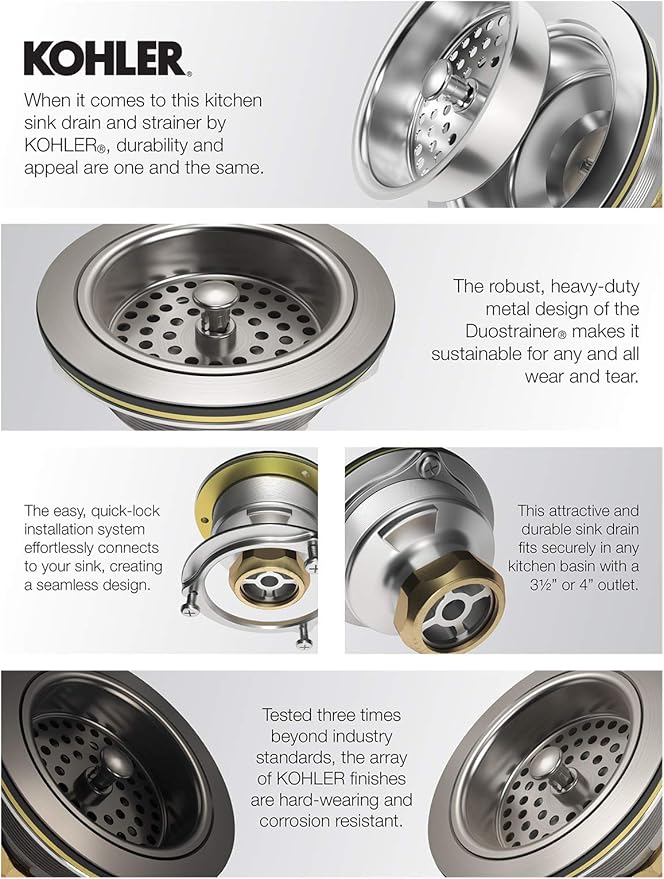 KOHLER.

When it comes to this kitchen sink drain and strainer by KOHLER®, durability and appeal are one and the same.

The robust, heavy-duty metal design of the Duostrainer® makes it sustainable for any and all wear and tear.

The easy, quick-lock installation system effortlessly connects to your sink, creating a seamless design.

This attractive and durable sink drain fits securely in any kitchen basin with a 3½" or 4" outlet.

Tested three times beyond industry standards, the array of KOHLER finishes are hard-wearing and corrosion resistant.